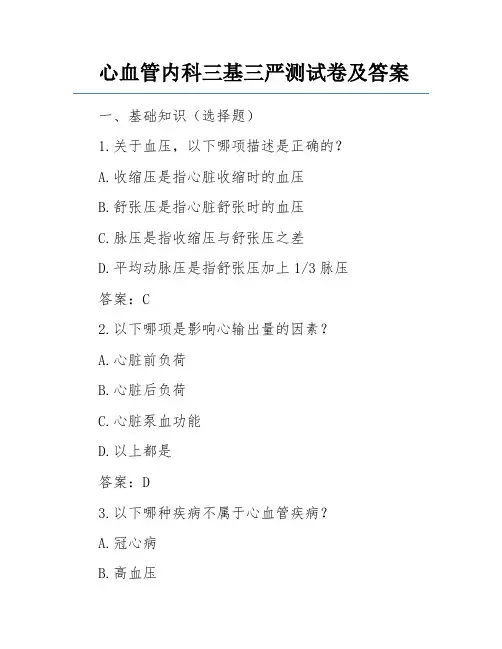 心血管内科三基三严测试卷及答案

一、基础知识（选择题）

1.关于血压，以下哪项描述是正确的？

A.收缩压是指心脏收缩时的血压

B.舒张压是指心脏舒张时的血压

C.脉压是指收缩压与舒张压之差

D.平均动脉压是指舒张压加上 1/3 脉压

答案：C

2.以下哪项是影响心输出量的因素？

A.心脏前负荷

B.心脏后负荷

C.心脏泵血功能

D.以上都是

答案：D

3.以下哪种疾病不属于心血管疾病？

A.冠心病

B.高血压